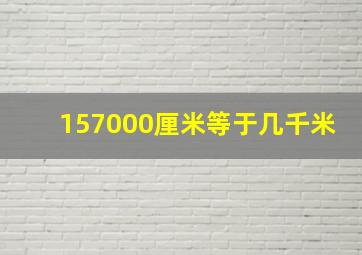 157000厘米等于几千米